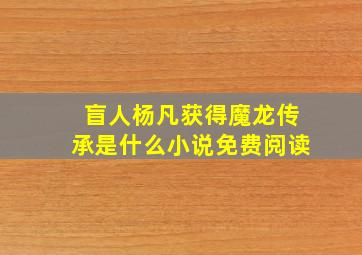 盲人杨凡获得魔龙传承是什么小说免费阅读